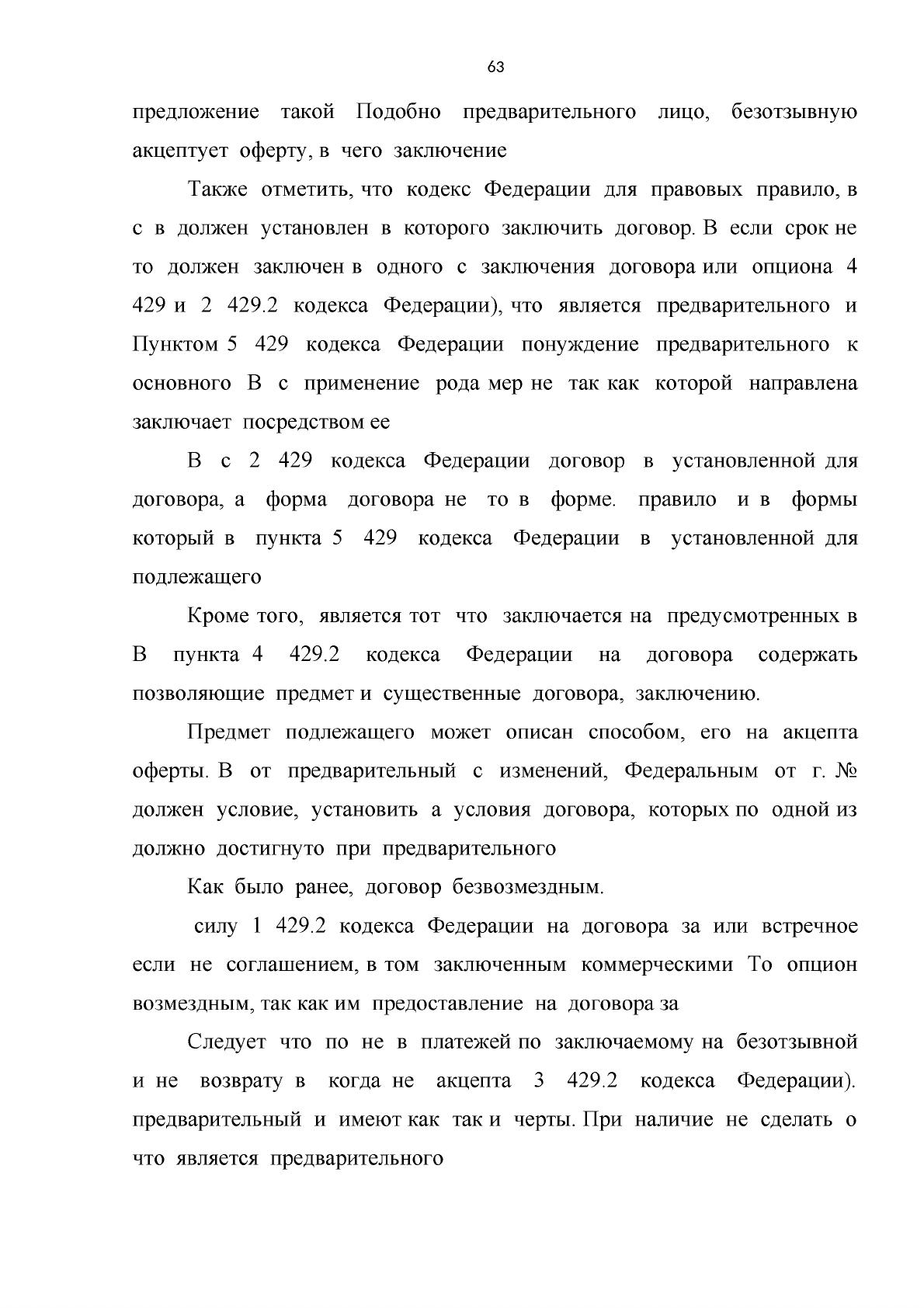 63

предложение такой Подобно предварительного лицо, безотзывную акцептует оферту, в чего заключение

Также отметить, что кодекс Федерации для правовых правило, в с в должен установлен в которого заключить договор. В если срок не то должен заключен в одного с заключения договора или опциона 4 429 и 2 429.2 кодекса Федерации), что является предварительного и Пунктом 5 429 кодекса Федерации понуждение предварительного к основного В с применение рода мер не так как которой направлена заключает посредством ее

В с 2 429 кодекса Федерации договор в установленной для договора, а форма договора не то в форме. правило и в формы который в пункта 5 429 кодекса Федерации в установленной для подлежащего

Кроме того, является тот что заключается на предусмотренных в В пункта 4 429.2 кодекса Федерации на договора содержать позволяющие предмет и существенные договора, заключению.

Предмет подлежащего может описан способом, его на акцепта оферты. В от предварительный с изменений, Федеральным от г. № должен условие, установить а условия договора, которых по одной из должно достигнуто при предварительного

Как было ранее, договор безвозмездным.

силу 1 429.2 кодекса Федерации на договора за или встречное если не соглашением, в том заключенным коммерческими То опцион возмездным, так как им предоставление на договора за

Следует что по не в платежей по заключаемому на безотзывной и не возврату в когда не акцепта 3 429.2 кодекса Федерации). предварительный и имеют как так и черты. При наличие не сделать о что является предварительного